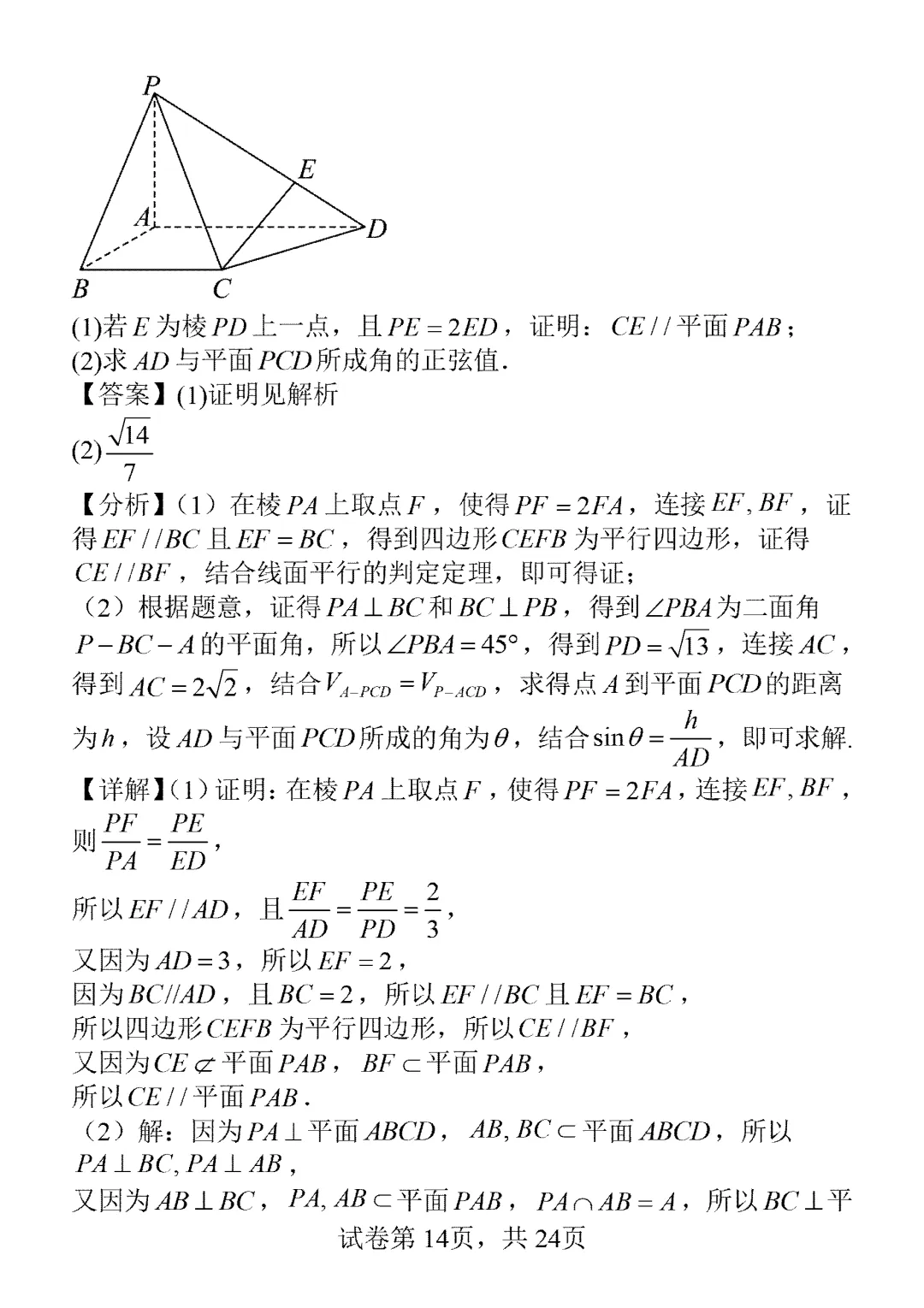 P
E
A
D
B
C

(1)若$E$为棱$PD$上一点，且$PE=2ED$，证明：$CE//$平面$PAB$；
(2)求$AD$与平面$PCD$所成角的正弦值.

【答案】(1)证明见解析
(2)$\frac{\sqrt{14}}{7}$

【分析】（1）在棱$PA$上取点$F$，使得$PF=2FA$，连接$EF,BF$，证得$EF//BC$且$EF=BC$，得到四边形$CEFB$为平行四边形，证得$CE//BF$，结合线面平行的判定定理，即可得证；
（2）根据题意，证得$PA\perp BC$和$BC\perp PB$，得到$\angle PBA$为二面角$P-BC-A$的平面角，所以$\angle PBA=45°$，得到$PD=\sqrt{13}$，连接$AC$，得到$AC=2\sqrt{2}$，结合$V_{A-PCD}=V_{P-ACD}$，求得点$A$到平面$PCD$的距离为$h$，设$AD$与平面$PCD$所成的角为$\theta$，结合$\sin\theta=\frac{h}{AD}$，即可求解.

【详解】（1）证明：在棱$PA$上取点$F$，使得$PF=2FA$，连接$EF,BF$，
则$\frac{PF}{PA}=\frac{PE}{ED}$，
所以$EF//AD$，且$\frac{EF}{AD}=\frac{PE}{PD}=\frac{2}{3}$，
又因为$AD=3$，所以$EF=2$，
因为$BC//AD$，且$BC=2$，所以$EF//BC$且$EF=BC$，
所以四边形$CEFB$为平行四边形，所以$CE//BF$，
又因为$CE\not\subset$平面$PAB$，$BF\subset$平面$PAB$，
所以$CE//$平面$PAB$.
（2）解：因为$PA\perp$平面$ABCD$，$AB,BC\subset$平面$ABCD$，所以$PA\perp BC,PA\perp AB$，
又因为$AB\perp BC$，$PA,AB\subset$平面$PAB$，$PA\cap AB=A$，所以$BC\perp$平

试卷第14页，共24页